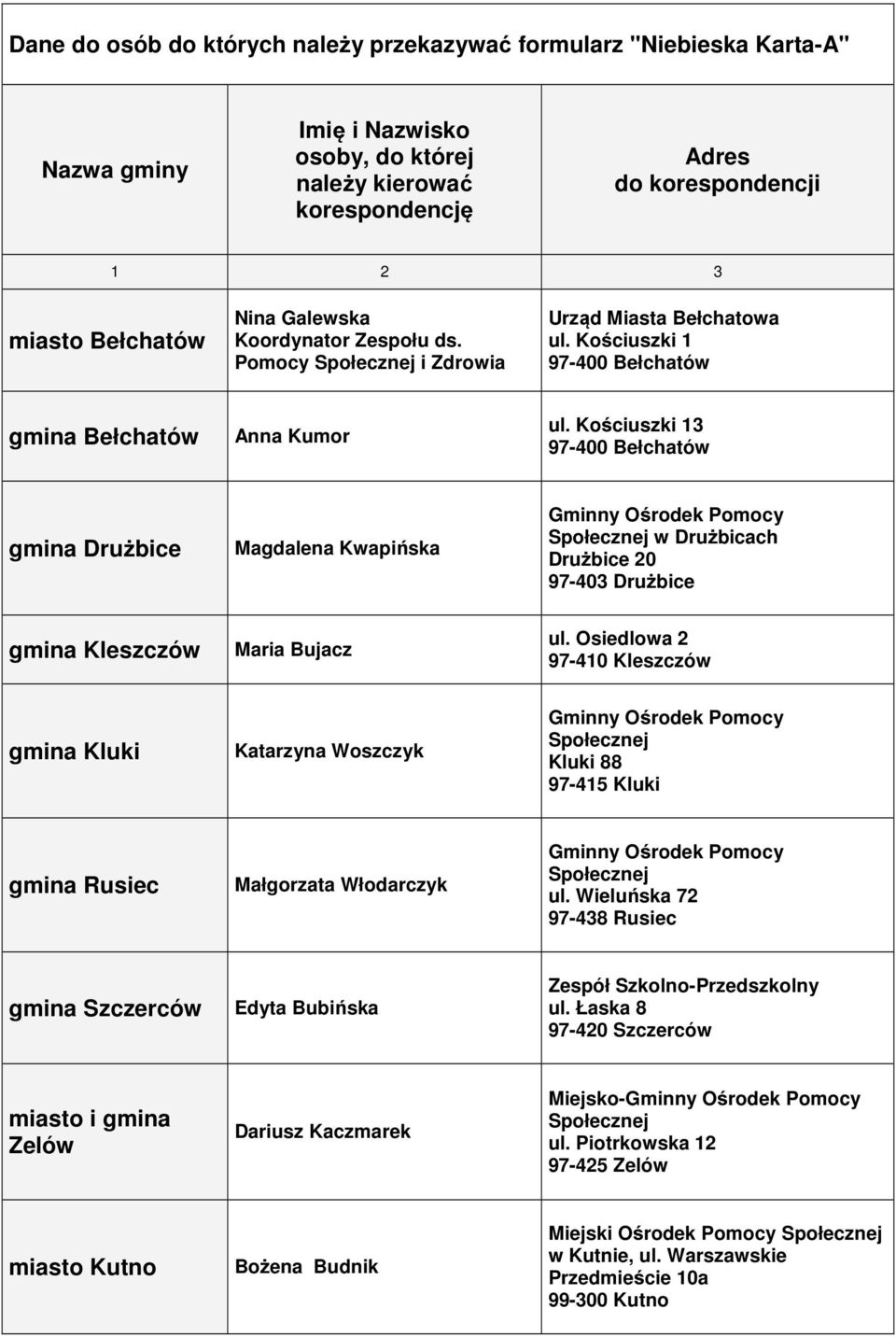 Dane do osób do których należy przekazywać formularz "Niebieska Karta-A"

| Nazwa gminy | Imię i Nazwisko osoby, do której należy kierować korespondencję | Adres do korespondencji |
|---|---|---|
| 1 | 2 | 3 |
| miasto Bełchatów | Nina Galewska Koordynator Zespołu ds. Pomocy Społecznej i Zdrowia | Urząd Miasta Bełchatowa ul. Kościuszki 1 97-400 Bełchatów |
| gmina Bełchatów | Anna Kumor | ul. Kościuszki 13 97-400 Bełchatów |
| gmina Drużbice | Magdalena Kwapińska | Gminny Ośrodek Pomocy Społecznej w Drużbicach Drużbice 20 97-403 Drużbice |
| gmina Kleszczów | Maria Bujacz | ul. Osiedlowa 2 97-410 Kleszczów |
| gmina Kluki | Katarzyna Woszczyk | Gminny Ośrodek Pomocy Społecznej Kluki 88 97-415 Kluki |
| gmina Rusiec | Małgorzata Włodarczyk | Gminny Ośrodek Pomocy Społecznej ul. Wieluńska 72 97-438 Rusiec |
| gmina Szczerców | Edyta Bubińska | Zespół Szkolno-Przedszkolny ul. Łaska 8 97-420 Szczerców |
| miasto i gmina Zelów | Dariusz Kaczmarek | Miejsko-Gminny Ośrodek Pomocy Społecznej ul. Piotrkowska 12 97-425 Zelów |
| miasto Kutno | Bożena Budnik | Miejski Ośrodek Pomocy Społecznej w Kutnie, ul. Warszawskie Przedmieście 10a 99-300 Kutno |